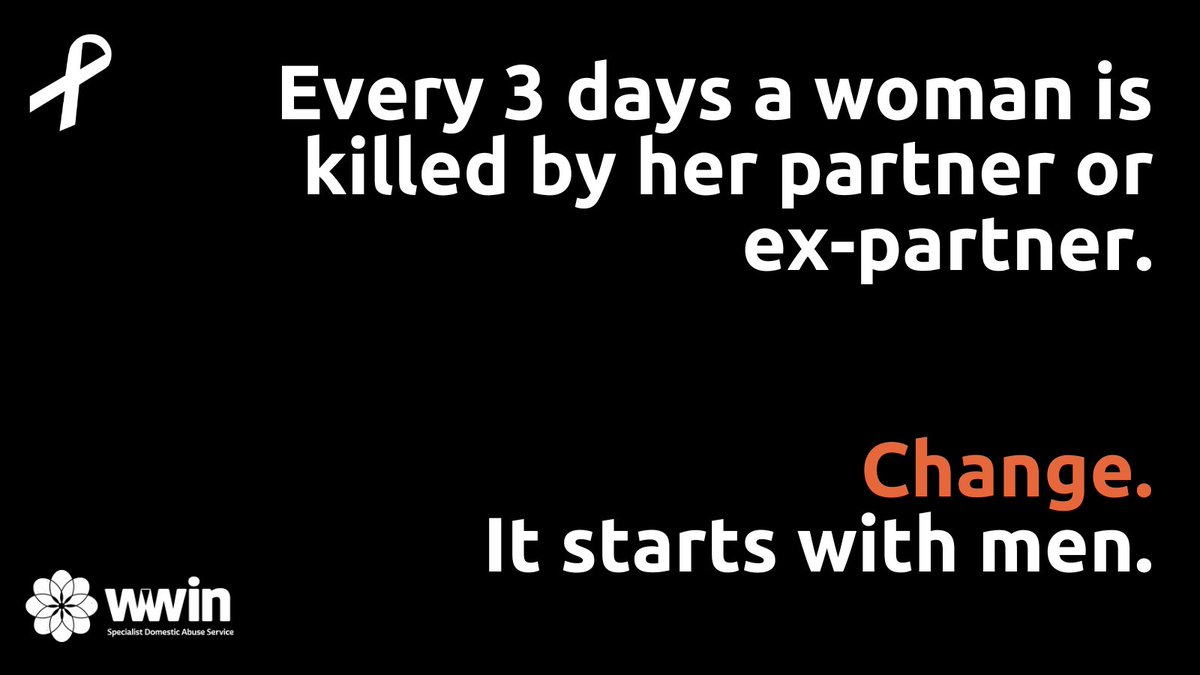 Every 3 days a woman is killed by her partner or ex-partner.

Change.
It starts with men.

wwin
Specialist Domestic Abuse Service